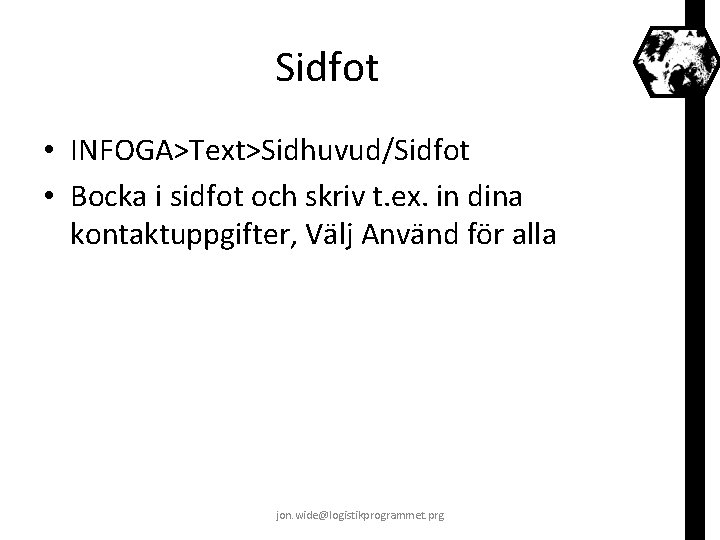 Sidfot

• INFOGA>Text>Sidhuvud/Sidfot
• Bocka i sidfot och skriv t.ex. in dina kontaktuppgifter, Välj Använd för alla

jon.wide@logistikprogrammet.prg